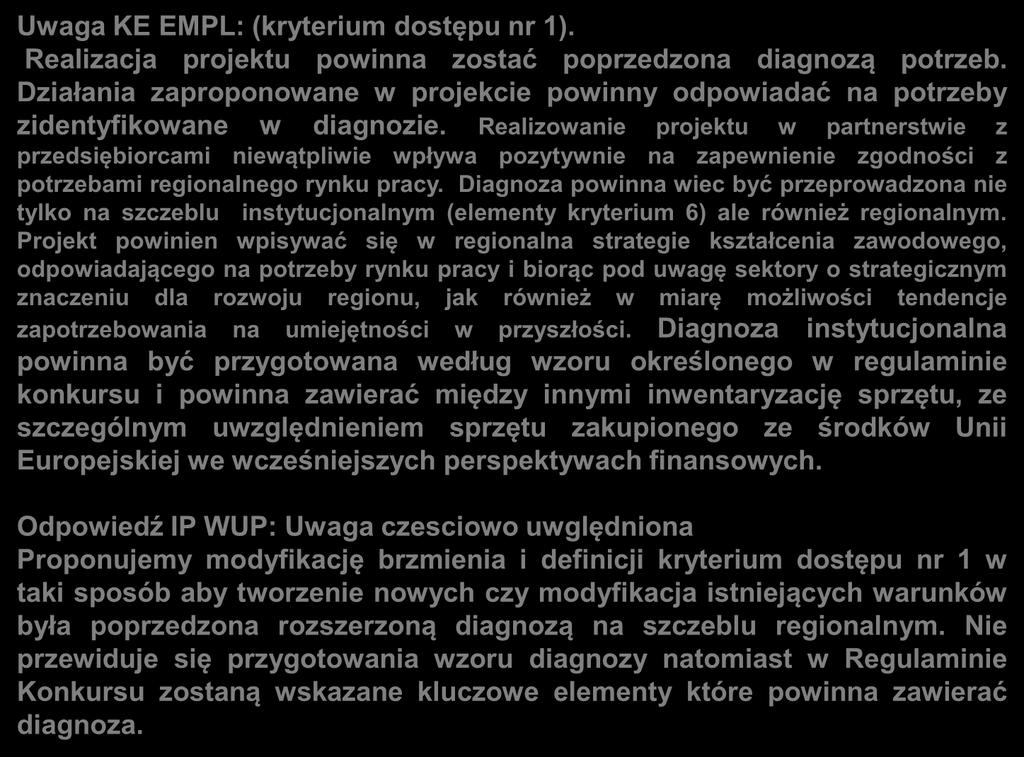 Uwaga KE EMPL: (kryterium dostępu nr 1).
Realizacja projektu powinna zostać poprzedzona diagnozą potrzeb. Działania zaproponowane w projekcie powinny odpowiadać na potrzeby zidentyfikowane w diagnozie. Realizowanie projektu w partnerstwie z przedsiębiorcami niewątpliwie wpływa pozytywnie na zapewnienie zgodności z potrzebami regionalnego rynku pracy. Diagnoza powinna wiec być przeprowadzona nie tylko na szczeblu instytucjonalnym (elementy kryterium 6) ale również regionalnym. Projekt powinien wpisywać się w regionalna strategie kształcenia zawodowego, odpowiadającego na potrzeby rynku pracy i biorąc pod uwagę sektory o strategicznym znaczeniu dla rozwoju regionu, jak również w miarę możliwości tendencje zapotrzebowania na umiejętności w przyszłości. Diagnoza instytucjonalna powinna być przygotowana według wzoru określonego w regulaminie konkursu i powinna zawierać między innymi inwentaryzację sprzętu, ze szczególnym uwzględnieniem sprzętu zakupionego ze środków Unii Europejskiej we wcześniejszych perspektywach finansowych.

Odpowiedź IP WUP: Uwaga czesciowo uwględniona
Proponujemy modyfikację brzmienia i definicji kryterium dostępu nr 1 w taki sposób aby tworzenie nowych czy modyfikacja istniejących warunków była poprzedzona rozszerzoną diagnozą na szczeblu regionalnym. Nie przewiduje się przygotowania wzoru diagnozy natomiast w Regulaminie Konkursu zostaną wskazane kluczowe elementy które powinna zawierać diagnoza.